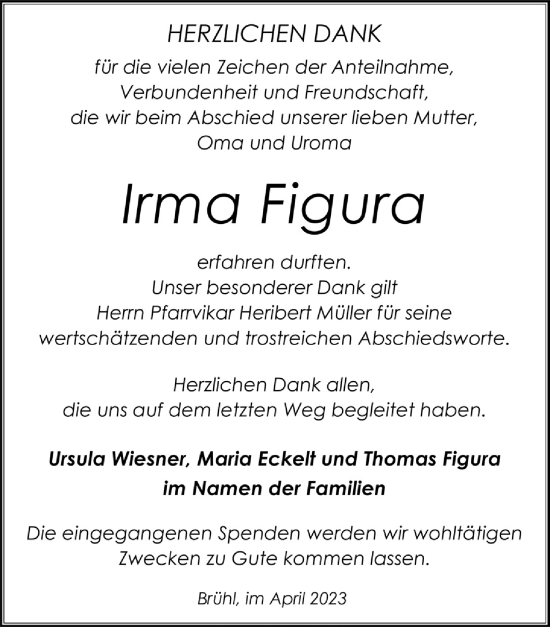 HERZLICHEN DANK

für die vielen Zeichen der Anteilnahme, Verbundenheit und Freundschaft, die wir beim Abschied unserer lieben Mutter, Oma und Uroma

Irma Figura

erfahren durften.
Unser besonderer Dank gilt Herrn Pfarrvikar Heribert Müller für seine wertschätzenden und trostreichen Abschiedsworte.

Herzlichen Dank allen, die uns auf dem letzten Weg begleitet haben.

Ursula Wiesner, Maria Eckelt und Thomas Figura
im Namen der Familien

Die eingegangenen Spenden werden wir wohltätigen Zwecken zu Gute kommen lassen.

Brühl, im April 2023